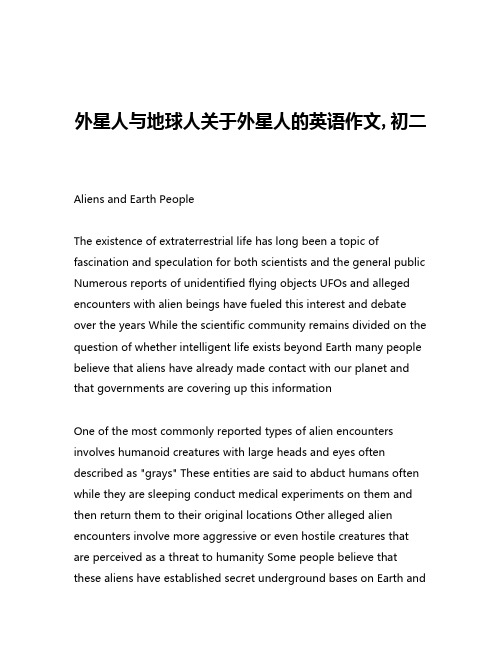 外星人与地球人关于外星人的英语作文，初二

Aliens and Earth People

The existence of extraterrestrial life has long been a topic of fascination and speculation for both scientists and the general public Numerous reports of unidentified flying objects UFOs and alleged encounters with alien beings have fueled this interest and debate over the years While the scientific community remains divided on the question of whether intelligent life exists beyond Earth many people believe that aliens have already made contact with our planet and that governments are covering up this information

One of the most commonly reported types of alien encounters involves humanoid creatures with large heads and eyes often described as "grays" These entities are said to abduct humans often while they are sleeping conduct medical experiments on them and then return them to their original locations Other alleged alien encounters involve more aggressive or even hostile creatures that are perceived as a threat to humanity Some people believe that these aliens have established secret underground bases on Earth and